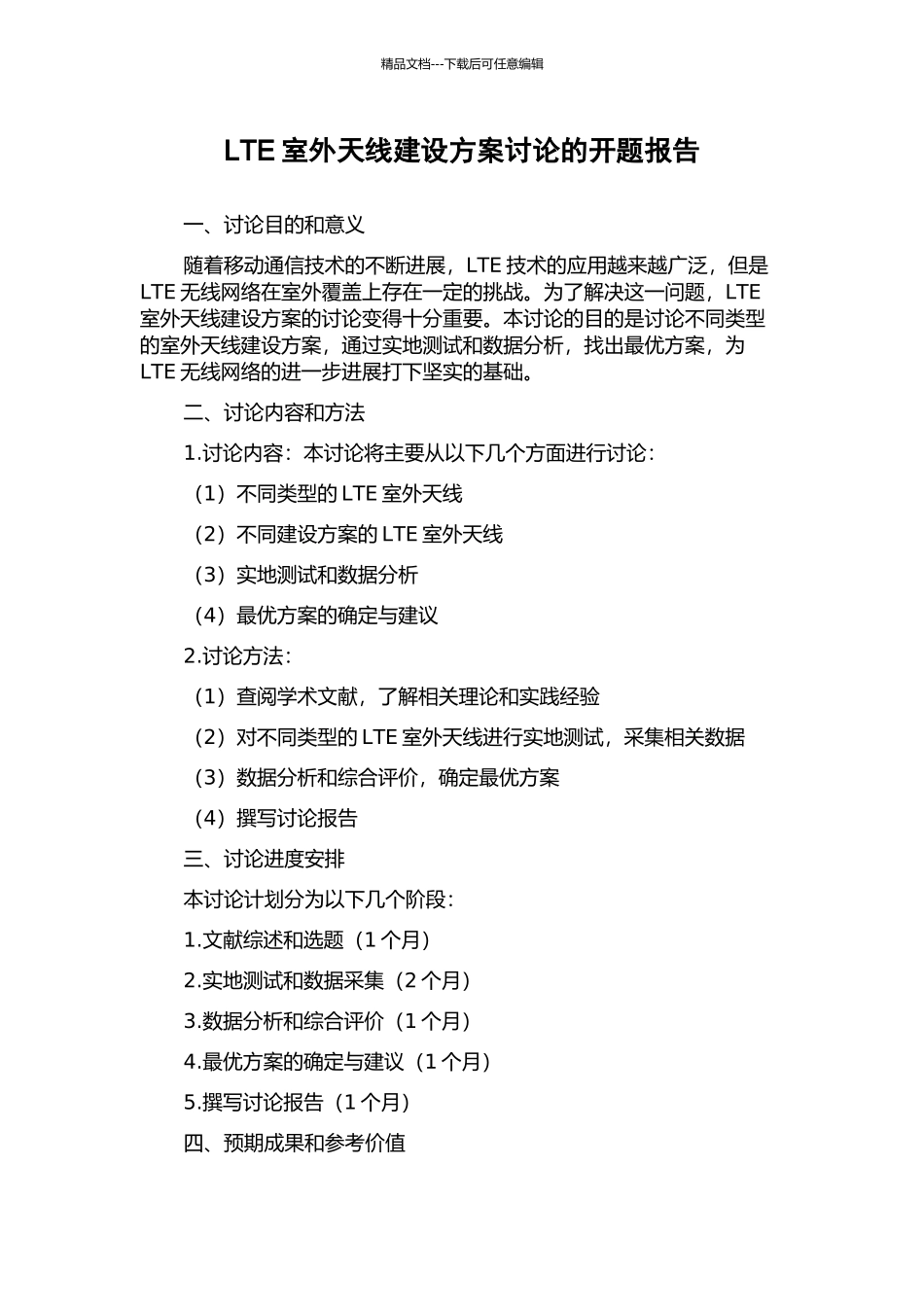 精品文档---下载后可任意编辑

LTE 室外天线建设方案讨论的开题报告

一、讨论目的和意义

随着移动通信技术的不断进展，LTE 技术的应用越来越广泛，但是 LTE 无线网络在室外覆盖上存在一定的挑战。为了解决这一问题，LTE 室外天线建设方案的讨论变得十分重要。本讨论的目的是讨论不同类型的室外天线建设方案，通过实地测试和数据分析，找出最优方案，为 LTE 无线网络的进一步进展打下坚实的基础。

二、讨论内容和方法

1.讨论内容：本讨论将主要从以下几个方面进行讨论：

（1）不同类型的 LTE 室外天线

（2）不同建设方案的 LTE 室外天线

（3）实地测试和数据分析

（4）最优方案的确定与建议

2.讨论方法：

（1）查阅学术文献，了解相关理论和实践经验

（2）对不同类型的 LTE 室外天线进行实地测试，采集相关数据

（3）数据分析和综合评价，确定最优方案

（4）撰写讨论报告

三、讨论进度安排

本讨论计划分为以下几个阶段：

1.文献综述和选题（1 个月）

2.实地测试和数据采集（2 个月）

3.数据分析和综合评价（1 个月）

4.最优方案的确定与建议（1 个月）

5.撰写讨论报告（1 个月）

四、预期成果和参考价值